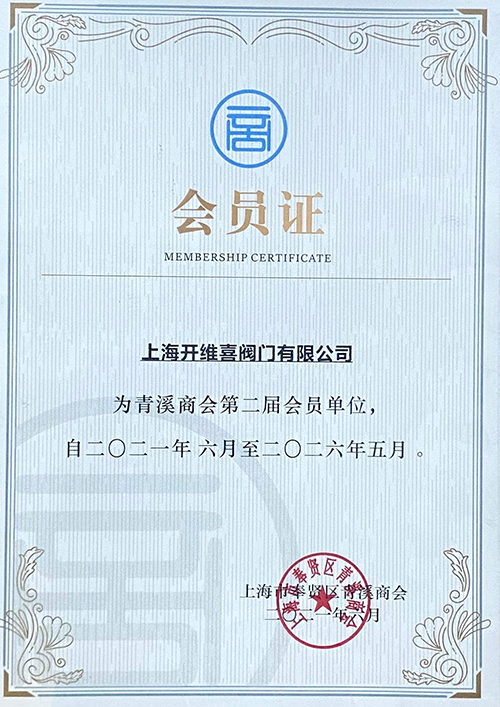 会员证

MEMBERSHIP CERTIFICATE

上海开维喜阀门有限公司

为青溪商会第二届会员单位，

自二〇二一年 六月至二〇二六年五月 。

上海市奉贤区青溪商会

二〇二一年六月

上海市奉贤区青溪商会